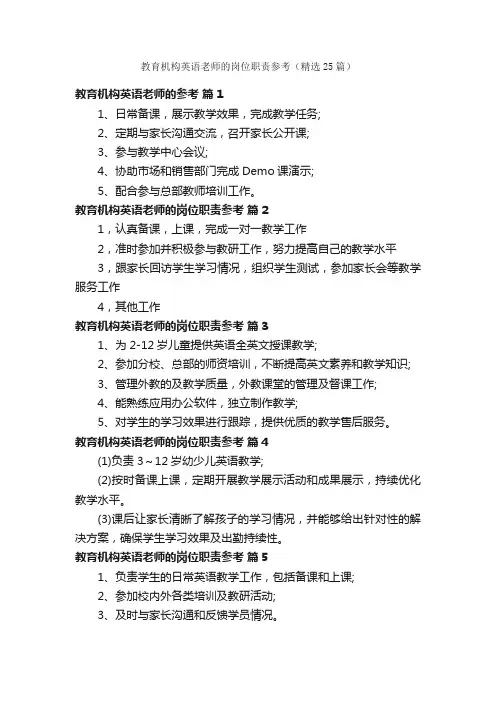 教育机构英语老师的岗位职责参考（精选25篇）

教育机构英语老师的参考 篇1

1、日常备课，展示教学效果，完成教学任务;

2、定期与家长沟通交流，召开家长公开课;

3、参与教学中心会议;

4、协助市场和销售部门完成 Demo 课演示;

5、配合参与总部教师培训工作。

教育机构英语老师的岗位职责参考 篇2

1，认真备课，上课，完成一对一教学工作

2，准时参加并积极参与教研工作，努力提高自己的教学水平

3，跟家长回访学生学习情况，组织学生测试，参加家长会等教学服务工作

4，其他工作

教育机构英语老师的岗位职责参考 篇3

1、为 2-12 岁儿童提供英语全英文授课教学;

2、参加分校、总部的师资培训，不断提高英文素养和教学知识;

3、管理外教的及教学质量，外教课堂的管理及督课工作;

4、能熟练应用办公软件，独立制作教学;

5、对学生的学习效果进行跟踪，提供优质的教学售后服务。

教育机构英语老师的岗位职责参考 篇4

(1)负责 3～12 岁幼少儿英语教学;

(2)按时备课上课，定期开展教学展示活动和成果展示，持续优化教学水平。

(3)课后让家长清晰了解孩子的学习情况，并能够给出针对性的解决方案，确保学生学习效果及出勤持续性。

教育机构英语老师的岗位职责参考 篇5

1、负责学生的日常英语教学工作，包括备课和上课;

2、参加校内外各类培训及教研活动;

3、及时与家长沟通和反馈学员情况。